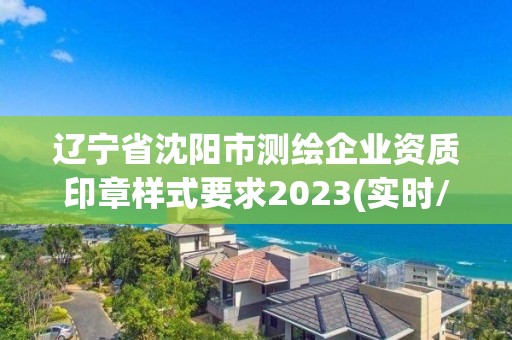 辽宁省沈阳市测绘企业资质印章样式要求2023(实时/